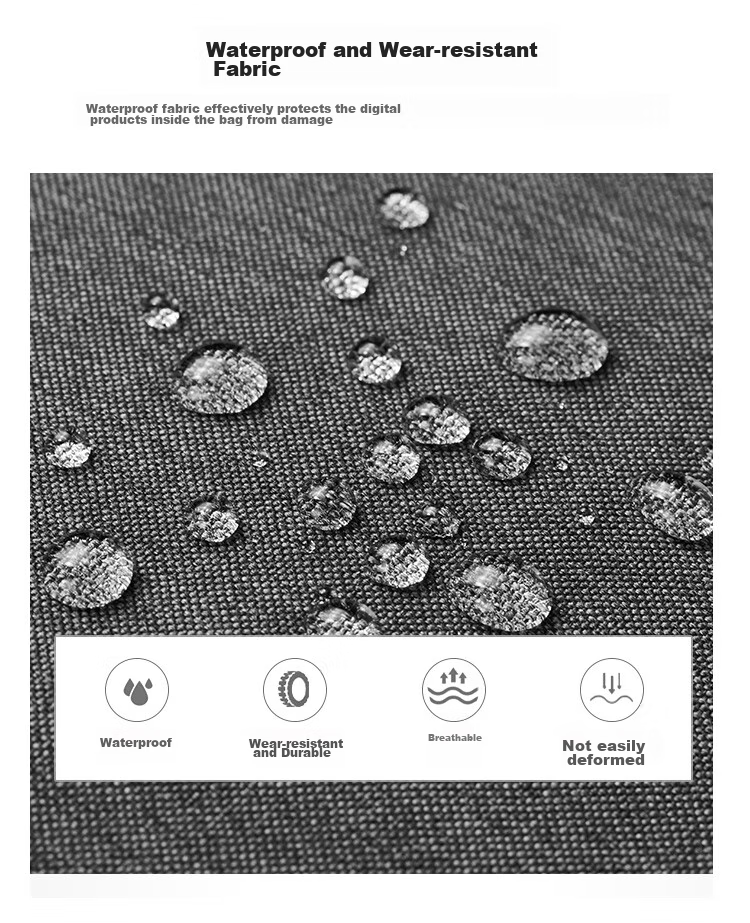 Waterproof and Wear-resistant Fabric

Waterproof fabric effectively protects the digital products inside the bag from damage

Waterproof

Wear-resistant and Durable

Breathable

Not easily deformed